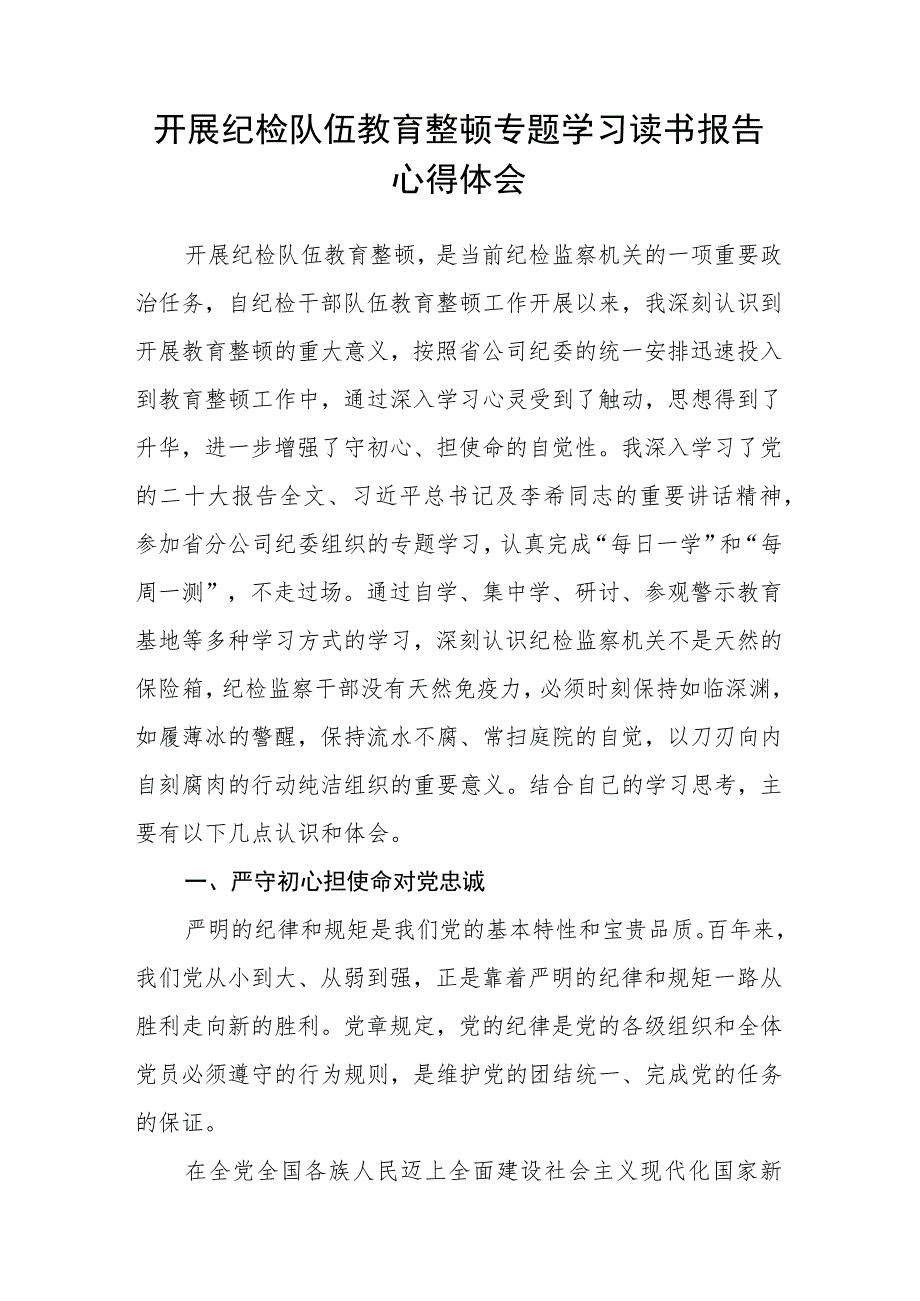 开展纪检队伍教育整顿专题学习读书报告心得体会

开展纪检队伍教育整顿，是当前纪检监察机关的一项重要政治任务，自纪检干部队伍教育整顿工作开展以来，我深刻认识到开展教育整顿的重大意义，按照省公司纪委的统一安排迅速投入到教育整顿工作中，通过深入学习心灵受到了触动，思想得到了升华，进一步增强了守初心、担使命的自觉性。我深入学习了党的二十大报告全文、习近平总书记及李希同志的重要讲话精神，参加省分公司纪委组织的专题学习，认真完成“每日一学”和“每周一测”，不走过场。通过自学、集中学、研讨、参观警示教育基地等多种学习方式的学习，深刻认识纪检监察机关不是天然的保险箱，纪检监察干部没有天然免疫力，必须时刻保持如临深渊，如履薄冰的警醒，保持流水不腐、常扫庭院的自觉，以刀刃向内自刻腐肉的行动纯洁组织的重要意义。结合自己的学习思考，主要有以下几点认识和体会。

一、严守初心担使命对党忠诚

严明的纪律和规矩是我们党的基本特性和宝贵品质。百年来，我们党从小到大、从弱到强，正是靠着严明的纪律和规矩一路从胜利走向新的胜利。党章规定，党的纪律是党的各级组织和全体党员必须遵守的行为规则，是维护党的团结统一、完成党的任务的保证。

在全党全国各族人民迈上全面建设社会主义现代化国家新